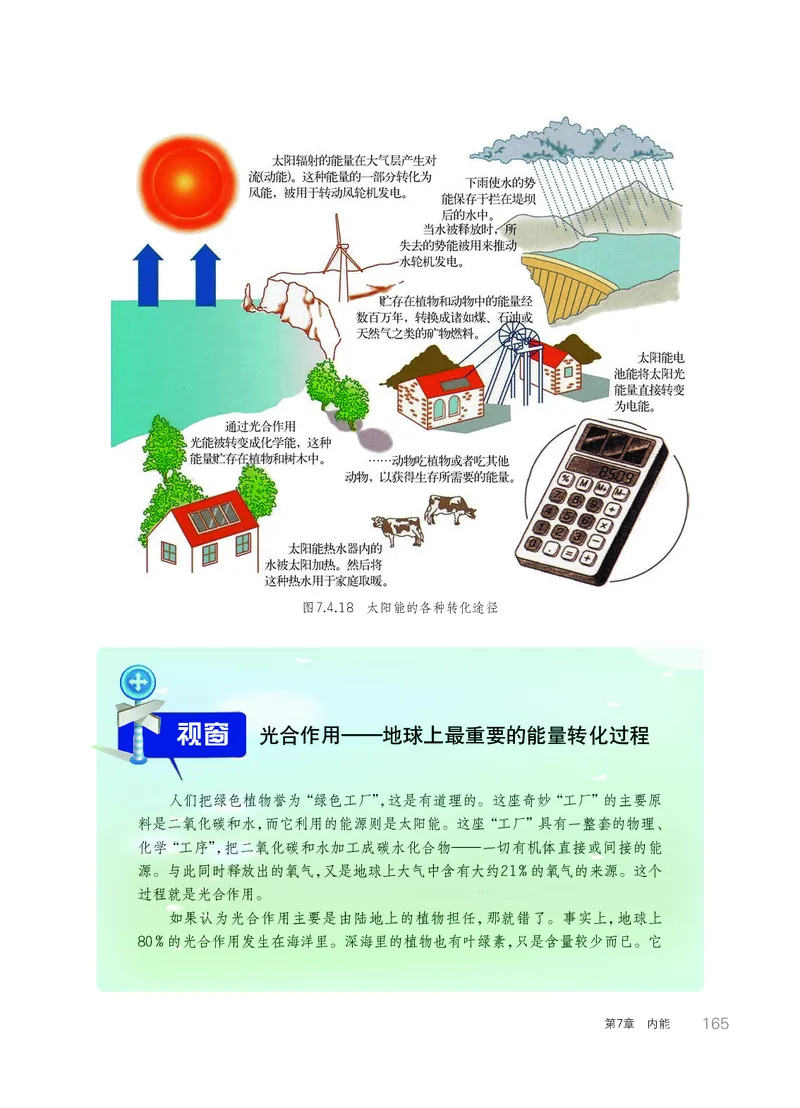 太阳辐射的能量在大气层产生对流(动能)。这种能量的一部分转化为风能，被用于转动风轮机发电。

下雨使水的势能保存于拦在堤坝后的水中。

当水被释放时，所失去的势能被用来推动水轮机发电。

贮存在植物和动物中的能量经数百万年，转换成诸如煤、石油或天然气之类的矿物燃料。

太阳能电池能将太阳光能量直接转变为电能。

通过光合作用光能被转变成化学能，这种能量贮存在植物和树木中。

……动物吃植物或者吃其他动物，以获得生存所需要的能量。

8509

太阳能热水器内的水被太阳加热。然后将这种热水用于家庭取暖。

图7.4.18 太阳能的各种转化途径

视窗 光合作用——地球上最重要的能量转化过程

人们把绿色植物誉为“绿色工厂”，这是有道理的。这座奇妙“工厂”的主要原料是二氧化碳和水，而它利用的能源则是太阳能。这座“工厂”具有一整套的物理、化学“工序”，把二氧化碳和水加工成碳水化合物——一切有机体直接或间接的能源。与此同时释放出的氧气，又是地球上大气中含有大约21%的氧气的来源。这个过程就是光合作用。

如果认为光合作用主要是由陆地上的植物担任，那就错了。事实上，地球上80%的光合作用发生在海洋里。深海里的植物也有叶绿素，只是含量较少而已。它

第7章 内能 165